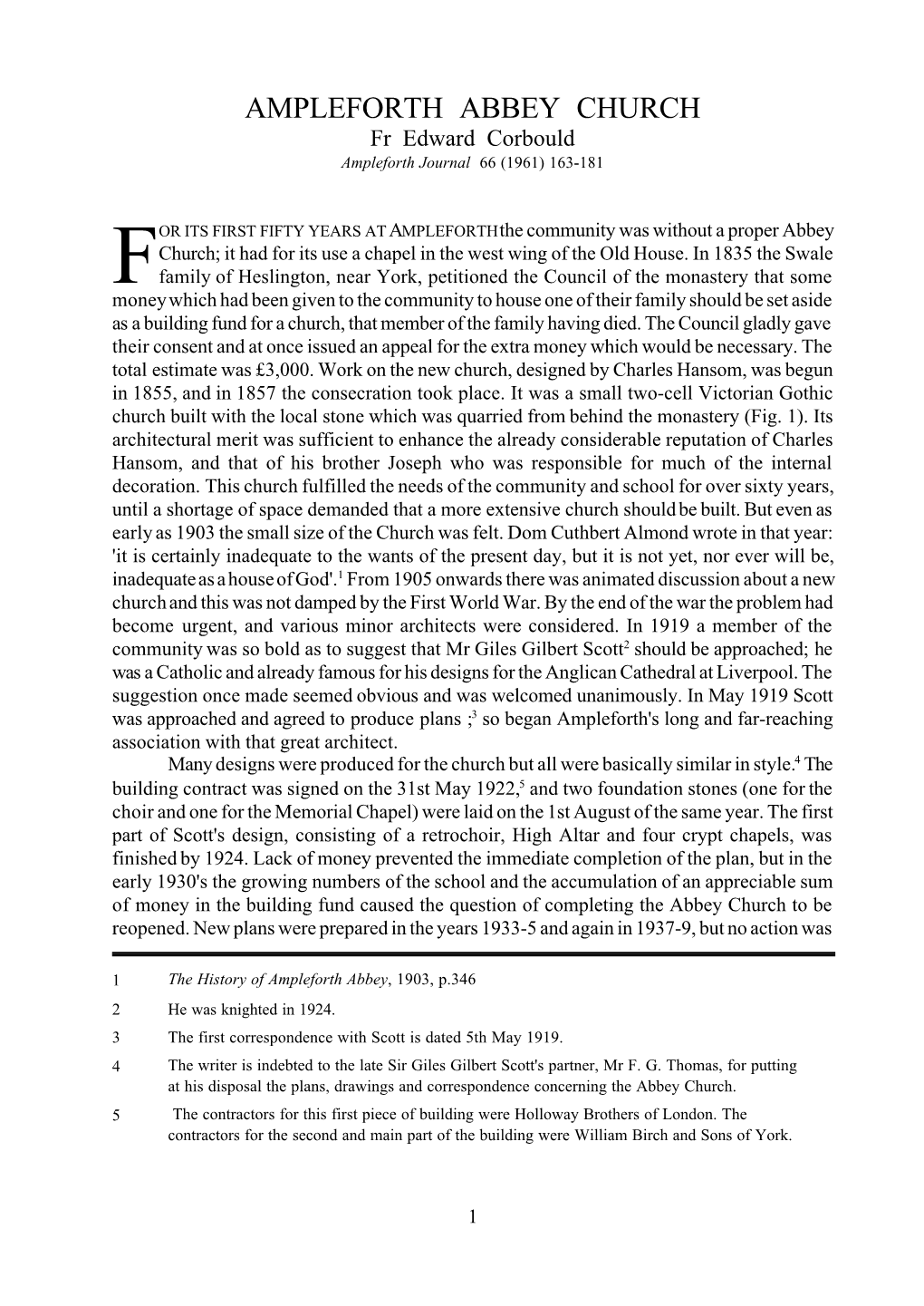 AMPLEFORTH ABBEY CHURCH
Fr Edward Corbould
Ampleforth Journal 66 (1961) 163-181

FOR ITS FIRST FIFTY YEARS AT AMPLEFORTH the community was without a proper Abbey Church; it had for its use a chapel in the west wing of the Old House. In 1835 the Swale family of Heslington, near York, petitioned the Council of the monastery that some money which had been given to the community to house one of their family should be set aside as a building fund for a church, that member of the family having died. The Council gladly gave their consent and at once issued an appeal for the extra money which would be necessary. The total estimate was £3,000. Work on the new church, designed by Charles Hansom, was begun in 1855, and in 1857 the consecration took place. It was a small two-cell Victorian Gothic church built with the local stone which was quarried from behind the monastery (Fig. 1). Its architectural merit was sufficient to enhance the already considerable reputation of Charles Hansom, and that of his brother Joseph who was responsible for much of the internal decoration. This church fulfilled the needs of the community and school for over sixty years, until a shortage of space demanded that a more extensive church should be built. But even as early as 1903 the small size of the Church was felt. Dom Cuthbert Almond wrote in that year: 'it is certainly inadequate to the wants of the present day, but it is not yet, nor ever will be, inadequate as a house of God'.$^1$ From 1905 onwards there was animated discussion about a new church and this was not damped by the First World War. By the end of the war the problem had become urgent, and various minor architects were considered. In 1919 a member of the community was so bold as to suggest that Mr Giles Gilbert Scott$^2$ should be approached; he was a Catholic and already famous for his designs for the Anglican Cathedral at Liverpool. The suggestion once made seemed obvious and was welcomed unanimously. In May 1919 Scott was approached and agreed to produce plans ;$^3$ so began Ampleforth's long and far-reaching association with that great architect.

Many designs were produced for the church but all were basically similar in style.$^4$ The building contract was signed on the 31st May 1922,$^5$ and two foundation stones (one for the choir and one for the Memorial Chapel) were laid on the 1st August of the same year. The first part of Scott's design, consisting of a retrochoir, High Altar and four crypt chapels, was finished by 1924. Lack of money prevented the immediate completion of the plan, but in the early 1930's the growing numbers of the school and the accumulation of an appreciable sum of money in the building fund caused the question of completing the Abbey Church to be reopened. New plans were prepared in the years 1933-5 and again in 1937-9, but no action was

1 The History of Ampleforth Abbey, 1903, p.346
2 He was knighted in 1924.
3 The first correspondence with Scott is dated 5th May 1919.
4 The writer is indebted to the late Sir Giles Gilbert Scott's partner, Mr F. G. Thomas, for putting at his disposal the plans, drawings and correspondence concerning the Abbey Church.
5 The contractors for this first piece of building were Holloway Brothers of London. The contractors for the second and main part of the building were William Birch and Sons of York.

1